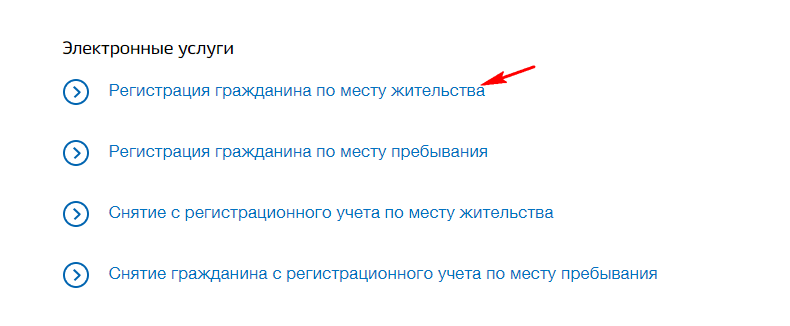 Электронные услуги

Регистрация гражданина по месту жительства

Регистрация гражданина по месту пребывания

Снятие с регистрационного учета по месту жительства

Снятие гражданина с регистрационного учета по месту пребывания